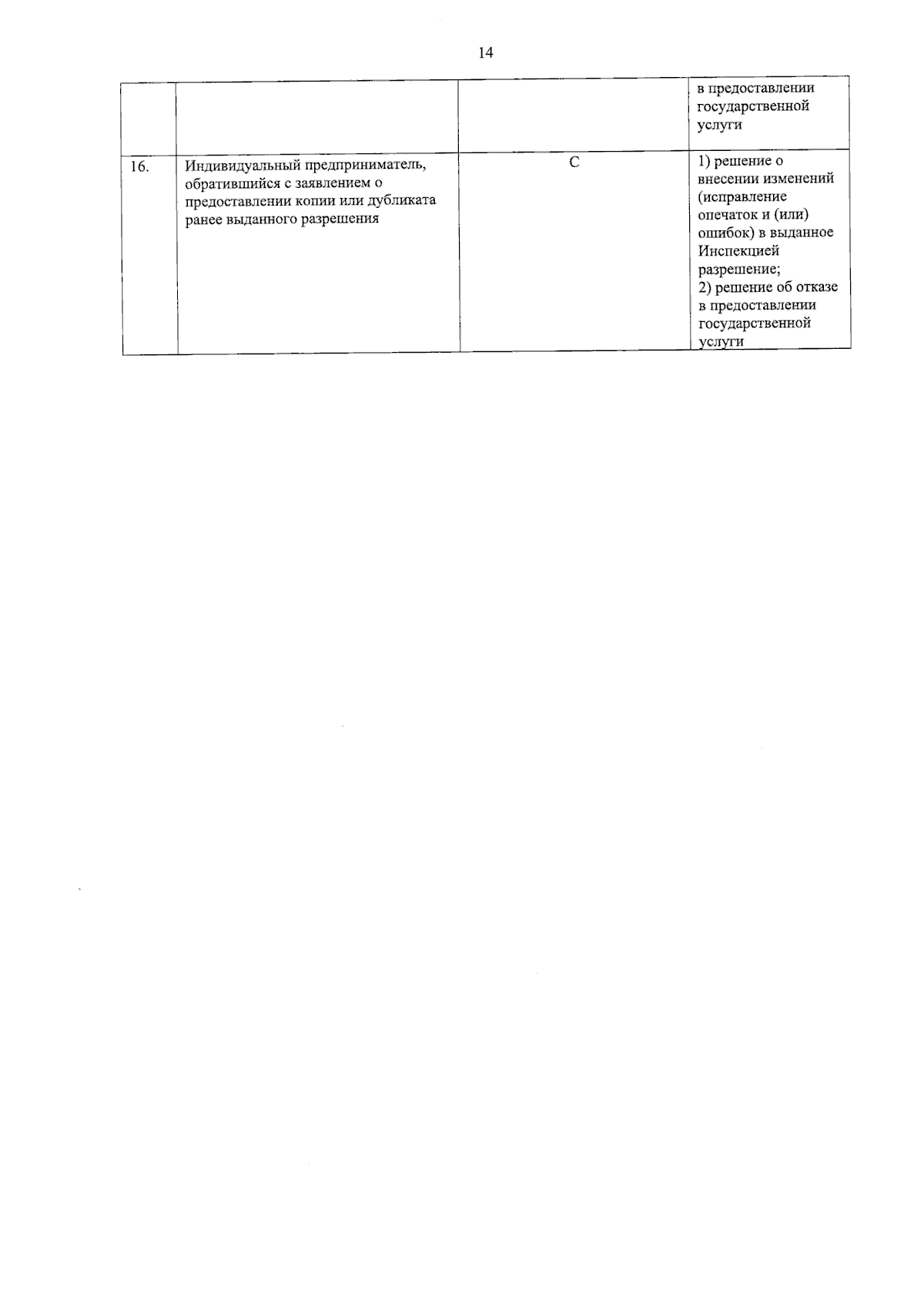 14

| | | | |
|---|---|---|---|
| | | | в предоставлении государственной услуги |
| 16. | Индивидуальный предприниматель, обратившийся с заявлением о предоставлении копии или дубликата ранее выданного разрешения | С | 1) решение о внесении изменений (исправление опечаток и (или) ошибок) в выданное Инспекцией разрешение; 2) решение об отказе в предоставлении государственной услуги |